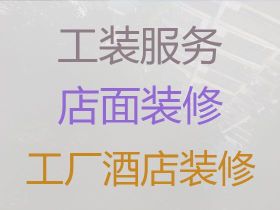 工装服务
店面装修
工厂酒店装修